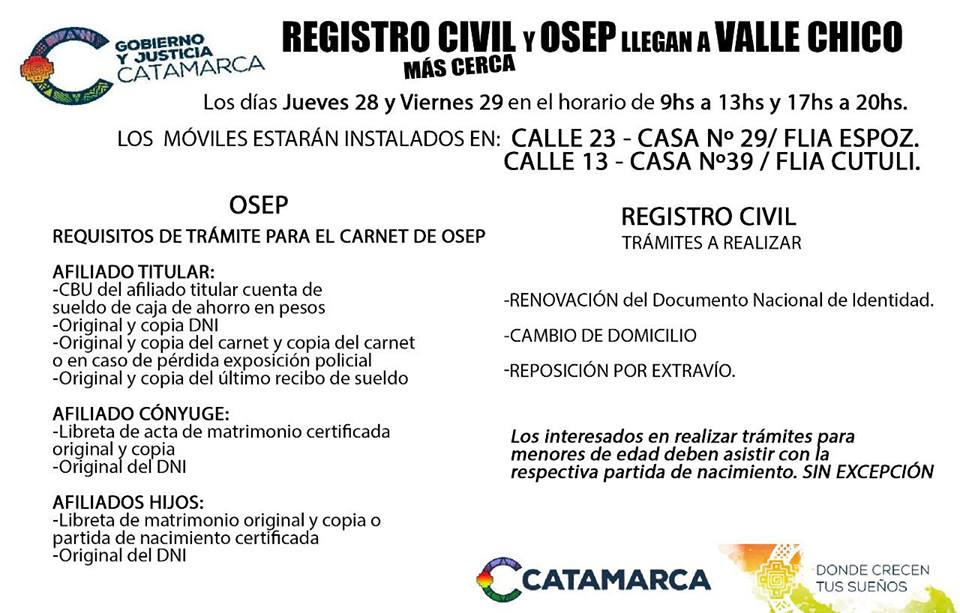 GOBIERNO Y JUSTICIA CATAMARCA

REGISTRO CIVIL Y OSEP LLEGAN A VALLE CHICO
MÁS CERCA

Los días Jueves 28 y Viernes 29 en el horario de 9hs a 13hs y 17hs a 20hs.

LOS MÓVILES ESTARÁN INSTALADOS EN: CALLE 23 - CASA Nº 29/ FLIA ESPOZ.
CALLE 13 - CASA Nº39 / FLIA CUTULI.

OSEP

REQUISITOS DE TRÁMITE PARA EL CARNET DE OSEP

AFILIADO TITULAR:
-CBU del afiliado titular cuenta de sueldo de caja de ahorro en pesos
-Original y copia DNI
-Original y copia del carnet y copia del carnet o en caso de pérdida exposición policial
-Original y copia del último recibo de sueldo

AFILIADO CÓNYUGE:
-Libreta de acta de matrimonio certificada original y copia
-Original del DNI

AFILIADOS HIJOS:
-Libreta de matrimonio original y copia o partida de nacimiento certificada
-Original del DNI

REGISTRO CIVIL
TRÁMITES A REALIZAR

-RENOVACIÓN del Documento Nacional de Identidad.

-CAMBIO DE DOMICILIO

-REPOSICIÓN POR EXTRAVÍO.

Los interesados en realizar trámites para menores de edad deben asistir con la respectiva partida de nacimiento. SIN EXCEPCIÓN

CATAMARCA

DONDE CRECEN TUS SUEÑOS